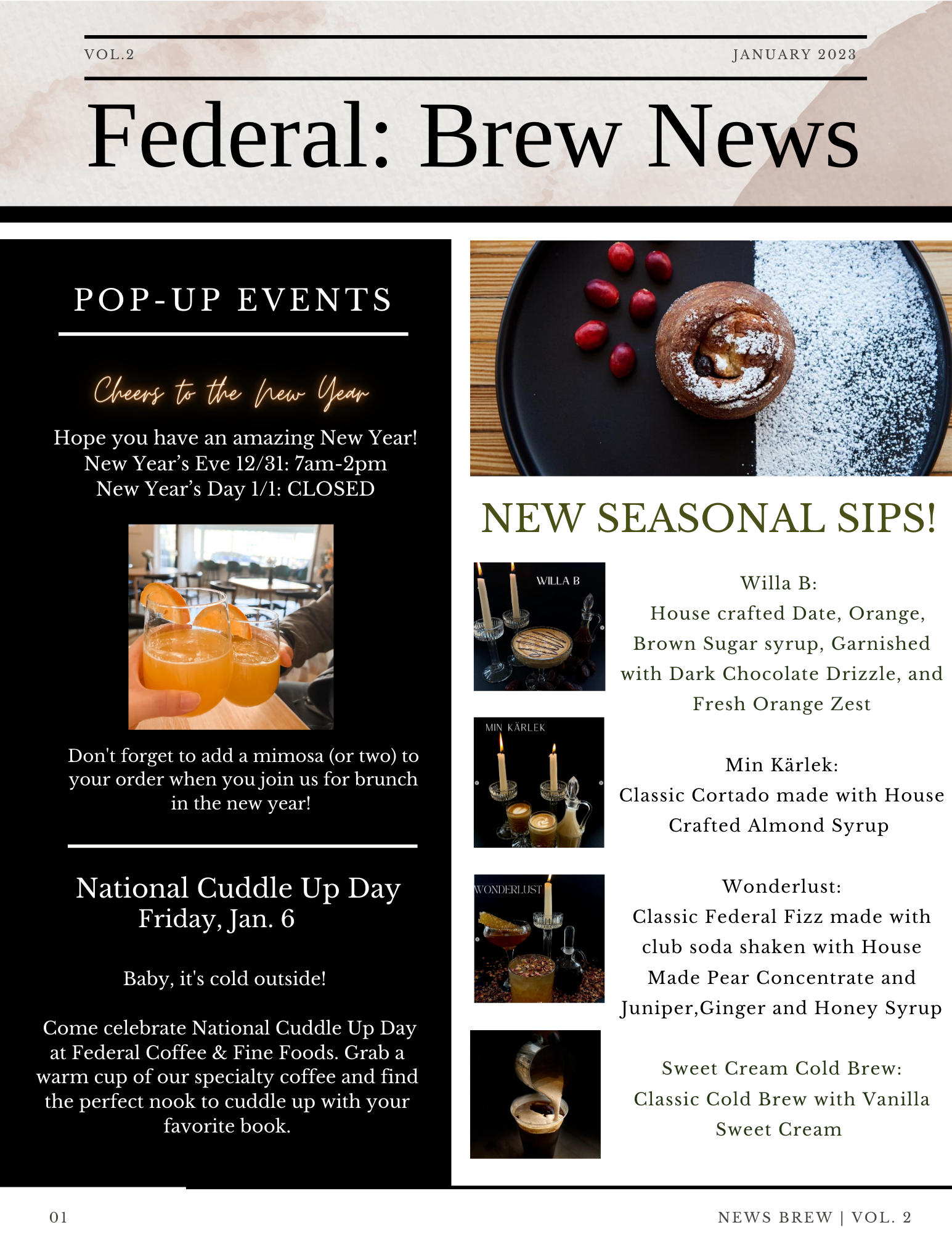 VOL.2

JANUARY 2023

Federal: Brew News

POP-UP EVENTS

Cheers to the New Year

Hope you have an amazing New Year!
New Year's Eve 12/31: 7am-2pm
New Year's Day 1/1: CLOSED

Don't forget to add a mimosa (or two) to your order when you join us for brunch in the new year!

National Cuddle Up Day
Friday, Jan. 6

Baby, it's cold outside!

Come celebrate National Cuddle Up Day at Federal Coffee & Fine Foods. Grab a warm cup of our specialty coffee and find the perfect nook to cuddle up with your favorite book.

NEW SEASONAL SIPS!

WILLA B

Willa B:
House crafted Date, Orange, Brown Sugar syrup, Garnished with Dark Chocolate Drizzle, and Fresh Orange Zest

MIN KÄRLEK

Min Kärlek:
Classic Cortado made with House Crafted Almond Syrup

WONDERLUST

Wonderlust:
Classic Federal Fizz made with club soda shaken with House Made Pear Concentrate and Juniper,Ginger and Honey Syrup

Sweet Cream Cold Brew:
Classic Cold Brew with Vanilla Sweet Cream

01

NEWS BREW | VOL. 2